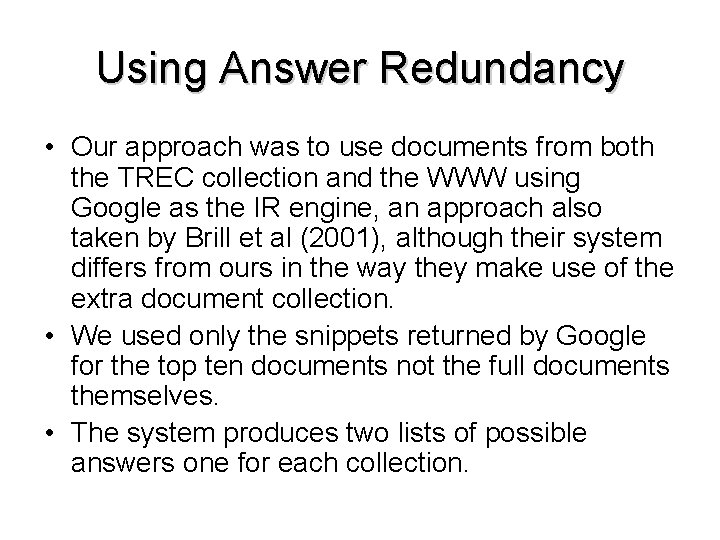 Using Answer Redundancy

• Our approach was to use documents from both the TREC collection and the WWW using Google as the IR engine, an approach also taken by Brill et al (2001), although their system differs from ours in the way they make use of the extra document collection.

• We used only the snippets returned by Google for the top ten documents not the full documents themselves.

• The system produces two lists of possible answers one for each collection.